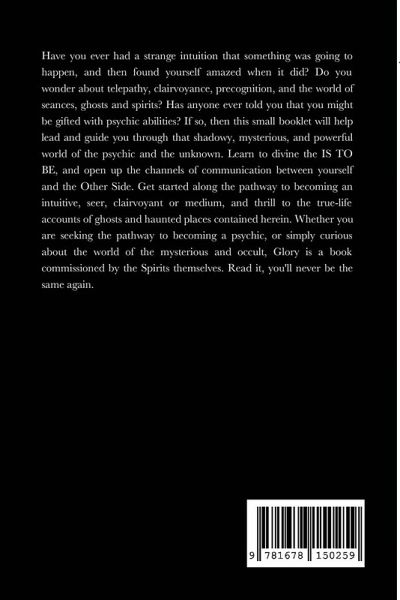 Have you ever had a strange intuition that something was going to happen, and then found yourself amazed when it did? Do you wonder about telepathy, clairvoyance, precognition, and the world of seances, ghosts and spirits? Has anyone ever told you that you might be gifted with psychic abilities? If so, then this small booklet will help lead and guide you through that shadowy, mysterious, and powerful world of the psychic and the unknown. Learn to divine the IS TO BE, and open up the channels of communication between yourself and the Other Side. Get started along the pathway to becoming an intuitive, seer, clairvoyant or medium, and thrill to the true-life accounts of ghosts and haunted places contained herein. Whether you are seeking the pathway to becoming a psychic, or simply curious about the world of the mysterious and occult, Glory is a book commissioned by the Spirits themselves. Read it, you'll never be the same again.

9 781678 150259